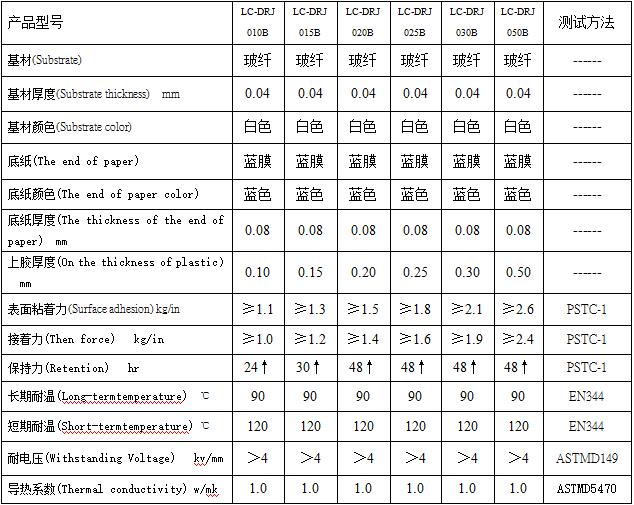 | 产品型号 | LC-DRJ 010B | LC-DRJ 015B | LC-DRJ 020B | LC-DRJ 025B | LC-DRJ 030B | LC-DRJ 050B | 测试方法 |
|---|---|---|---|---|---|---|---|
| 基材(Substrate) | 玻纤 | 玻纤 | 玻纤 | 玻纤 | 玻纤 | 玻纤 | ------ |
| 基材厚度(Substrate thickness) mm | 0.04 | 0.04 | 0.04 | 0.04 | 0.04 | 0.04 | ------ |
| 基材颜色(Substrate color) | 白色 | 白色 | 白色 | 白色 | 白色 | 白色 | ------ |
| 底纸(The end of paper) | 蓝膜 | 蓝膜 | 蓝膜 | 蓝膜 | 蓝膜 | 蓝膜 | ------ |
| 底纸颜色(The end of paper color) | 蓝色 | 蓝色 | 蓝色 | 蓝色 | 蓝色 | 蓝色 | ------ |
| 底纸厚度(The thickness of the end of paper) mm | 0.08 | 0.08 | 0.08 | 0.08 | 0.08 | 0.08 | ------ |
| 上胶厚度(On the thickness of plastic) mm | 0.10 | 0.15 | 0.20 | 0.25 | 0.30 | 0.50 | ------ |
| 表面粘着力(Surface adhesion) kg/in | ≥1.1 | ≥1.3 | ≥1.5 | ≥1.8 | ≥2.1 | ≥2.6 | PSTC-1 |
| 接着力(Then force) kg/in | ≥1.0 | ≥1.2 | ≥1.4 | ≥1.6 | ≥1.9 | ≥2.4 | PSTC-1 |
| 保持力(Retention) hr | 24↑ | 30↑ | 48↑ | 48↑ | 48↑ | 48↑ | PSTC-1 |
| 长期耐温(Long-termtemperature) ℃ | 90 | 90 | 90 | 90 | 90 | 90 | EN344 |
| 短期耐温(Short-termtemperature) ℃ | 120 | 120 | 120 | 120 | 120 | 120 | EN344 |
| 耐电压(Withstanding Voltage) kv/mm | >4 | >4 | >4 | >4 | >4 | >4 | ASTMD149 |
| 导热系数(Thermal conductivity) w/mk | 1.0 | 1.0 | 1.0 | 1.0 | 1.0 | 1.0 | ASTMD5470 |